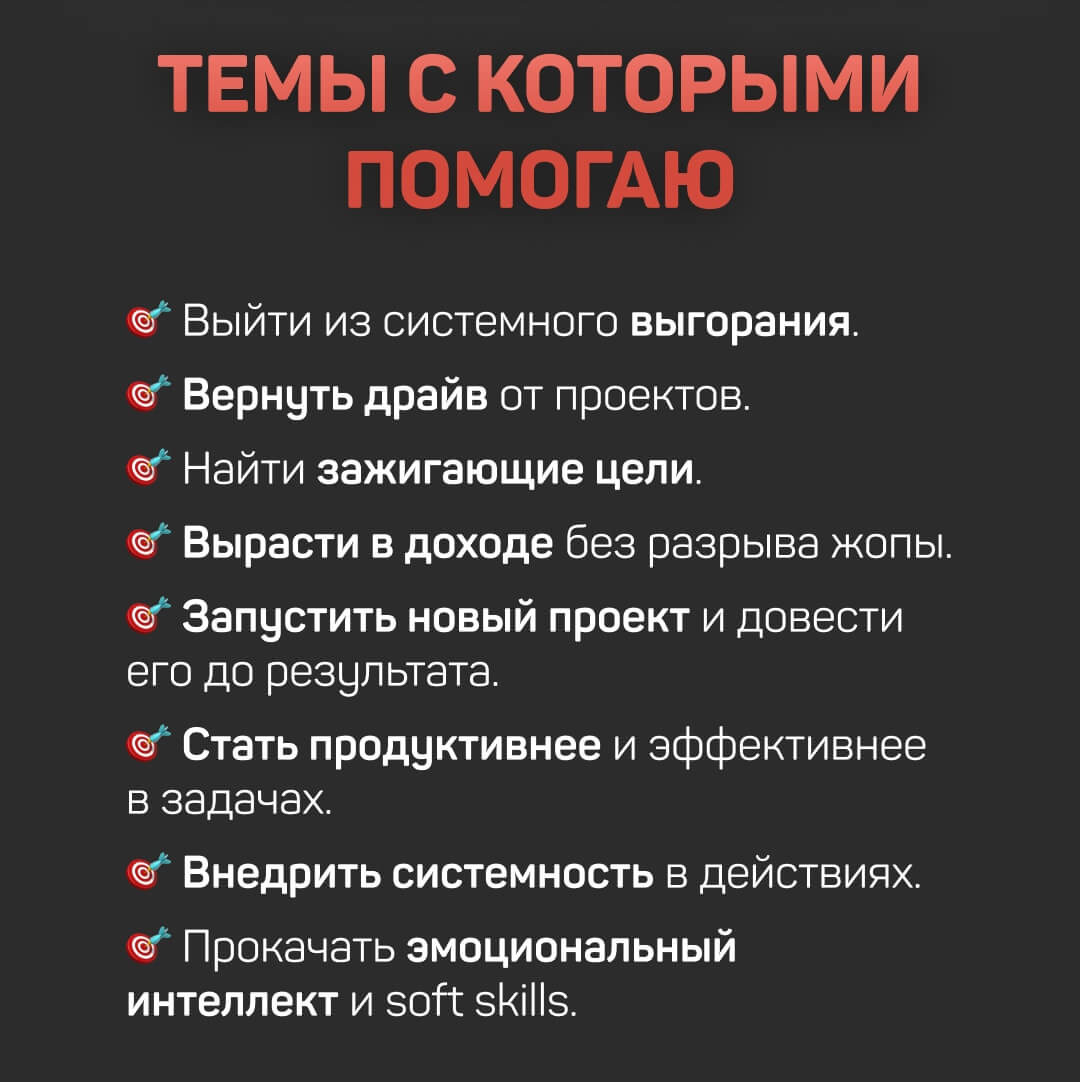 ТЕМЫ С КОТОРЫМИ ПОМОГАЮ

🎯 Выйти из системного выгорания.

🎯 Вернуть драйв от проектов.

🎯 Найти зажигающие цели.

🎯 Вырасти в доходе без разрыва жопы.

🎯 Запустить новый проект и довести его до результата.

🎯 Стать продуктивнее и эффективнее в задачах.

🎯 Внедрить системность в действиях.

🎯 Прокачать эмоциональный интеллект и soft skills.